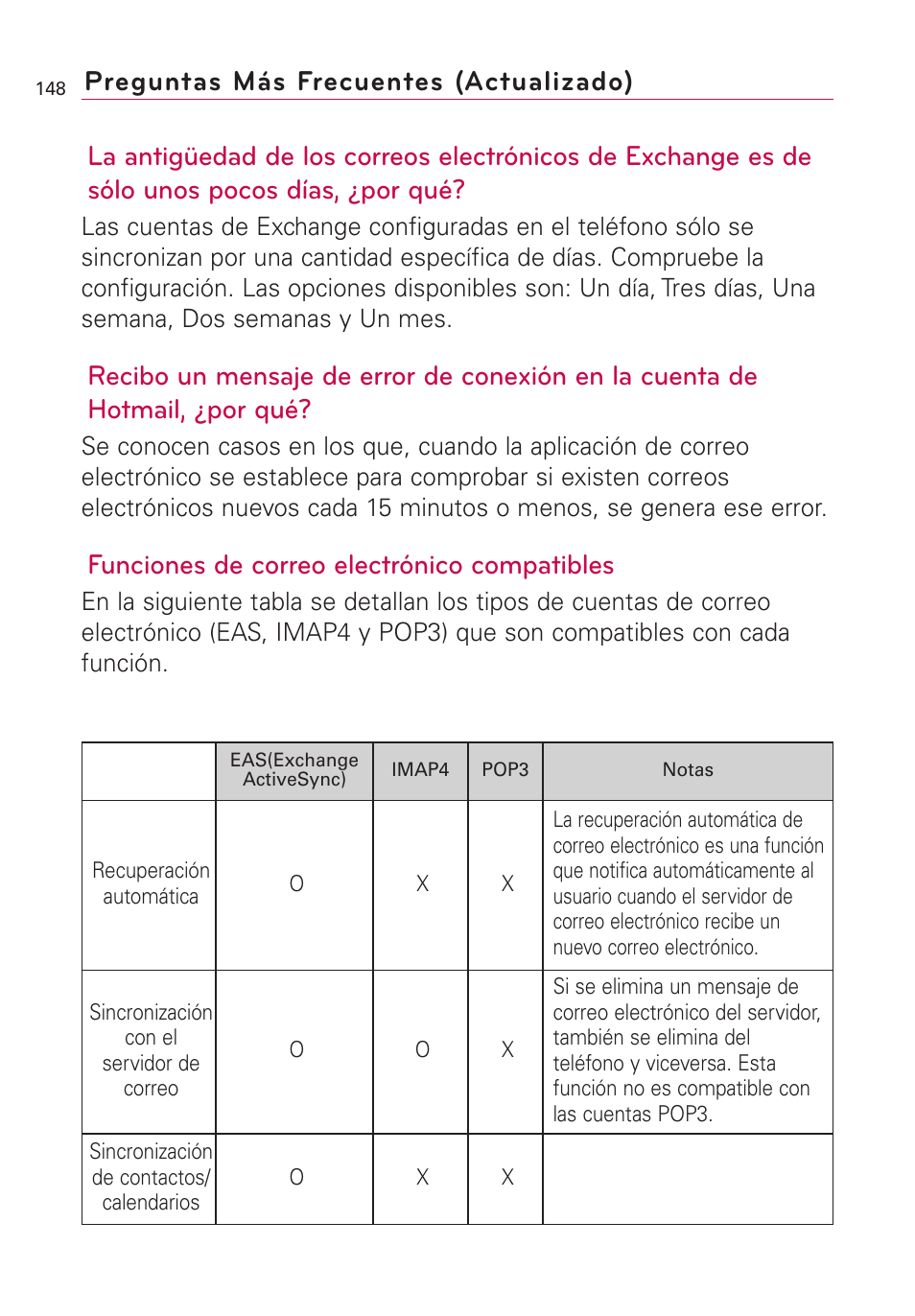 148 Preguntas Más Frecuentes (Actualizado)

La antigüedad de los correos electrónicos de Exchange es de sólo unos pocos días, ¿por qué?

Las cuentas de Exchange configuradas en el teléfono sólo se sincronizan por una cantidad específica de días. Compruebe la configuración. Las opciones disponibles son: Un día, Tres días, Una semana, Dos semanas y Un mes.

Recibo un mensaje de error de conexión en la cuenta de Hotmail, ¿por qué?

Se conocen casos en los que, cuando la aplicación de correo electrónico se establece para comprobar si existen correos electrónicos nuevos cada 15 minutos o menos, se genera ese error.

Funciones de correo electrónico compatibles

En la siguiente tabla se detallan los tipos de cuentas de correo electrónico (EAS, IMAP4 y POP3) que son compatibles con cada función.

| | EAS(Exchange ActiveSync) | IMAP4 | POP3 | Notas |
|---|---|---|---|---|
| Recuperación automática | O | X | X | La recuperación automática de correo electrónico es una función que notifica automáticamente al usuario cuando el servidor de correo electrónico recibe un nuevo correo electrónico. |
| Sincronización con el servidor de correo | O | O | X | Si se elimina un mensaje de correo electrónico del servidor, también se elimina del teléfono y viceversa. Esta función no es compatible con las cuentas POP3. |
| Sincronización de contactos/ calendarios | O | X | X | |